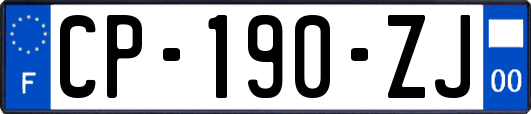 F
CP-190-ZJ
00